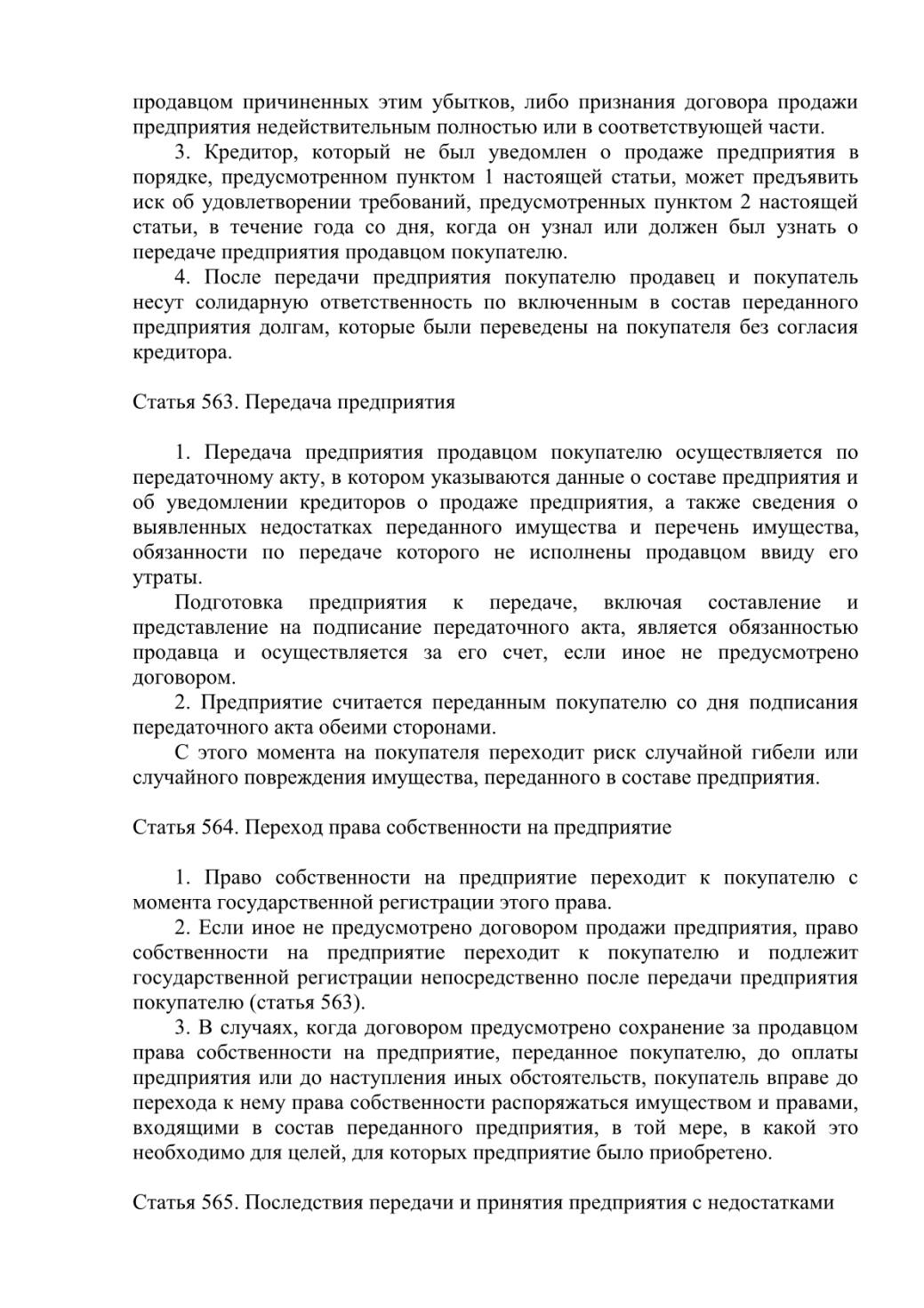 продавцом причиненных этим убытков, либо признания договора продажи предприятия недействительным полностью или в соответствующей части.

3. Кредитор, который не был уведомлен о продаже предприятия в порядке, предусмотренном пунктом 1 настоящей статьи, может предъявить иск об удовлетворении требований, предусмотренных пунктом 2 настоящей статьи, в течение года со дня, когда он узнал или должен был узнать о передаче предприятия продавцом покупателю.

4. После передачи предприятия покупателю продавец и покупатель несут солидарную ответственность по включенным в состав переданного предприятия долгам, которые были переведены на покупателя без согласия кредитора.

Статья 563. Передача предприятия

1. Передача предприятия продавцом покупателю осуществляется по передаточному акту, в котором указываются данные о составе предприятия и об уведомлении кредиторов о продаже предприятия, а также сведения о выявленных недостатках переданного имущества и перечень имущества, обязанности по передаче которого не исполнены продавцом ввиду его утраты.

Подготовка предприятия к передаче, включая составление и представление на подписание передаточного акта, является обязанностью продавца и осуществляется за его счет, если иное не предусмотрено договором.

2. Предприятие считается переданным покупателю со дня подписания передаточного акта обеими сторонами.

С этого момента на покупателя переходит риск случайной гибели или случайного повреждения имущества, переданного в составе предприятия.

Статья 564. Переход права собственности на предприятие

1. Право собственности на предприятие переходит к покупателю с момента государственной регистрации этого права.

2. Если иное не предусмотрено договором продажи предприятия, право собственности на предприятие переходит к покупателю и подлежит государственной регистрации непосредственно после передачи предприятия покупателю (статья 563).

3. В случаях, когда договором предусмотрено сохранение за продавцом права собственности на предприятие, переданное покупателю, до оплаты предприятия или до наступления иных обстоятельств, покупатель вправе до перехода к нему права собственности распоряжаться имуществом и правами, входящими в состав переданного предприятия, в той мере, в какой это необходимо для целей, для которых предприятие было приобретено.

Статья 565. Последствия передачи и принятия предприятия с недостатками